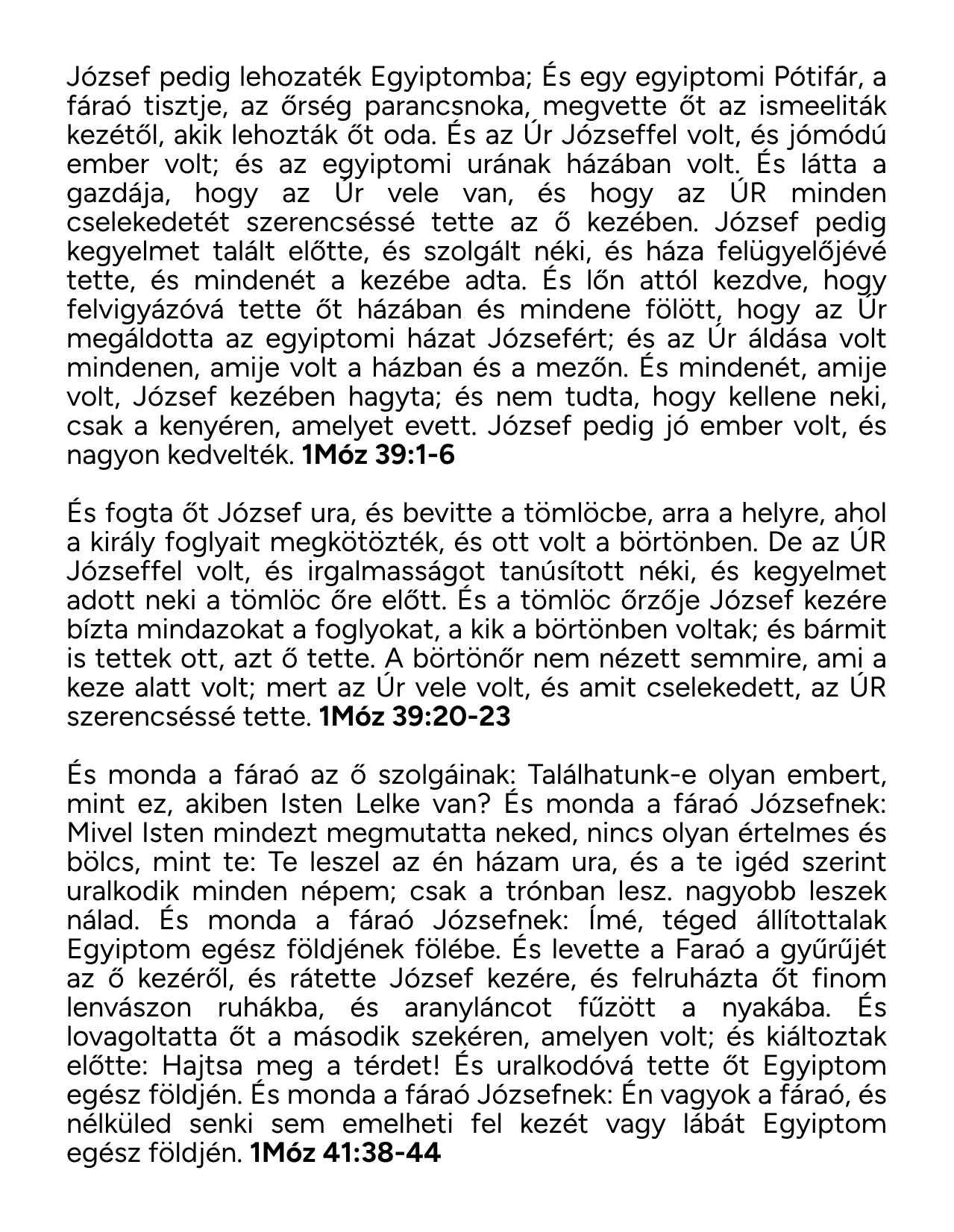 József pedig lehozaték Egyiptomba; És egy egyiptomi Pótifár, a fáraó tisztje, az őrség parancsnoka, megvette őt az ismeeliták kezétől, akik lehozták őt oda. És az Úr Józseffel volt, és jómódú ember volt; és az egyiptomi urának házában volt. És látta a gazdája, hogy az Úr vele van, és hogy az ÚR minden cselekedetét szerencséssé tette az ő kezében. József pedig kegyelmet talált előtte, és szolgált néki, és háza felügyelőjévé tette, és mindenét a kezébe adta. És lőn attól kezdve, hogy felvigyázóvá tette őt házában és mindene fölött, hogy az Úr megáldotta az egyiptomi házat Józsefért; és az Úr áldása volt mindenen, amije volt a házban és a mezőn. És mindenét, amije volt, József kezében hagyta; és nem tudta, hogy kellene neki, csak a kenyéren, amelyet evett. József pedig jó ember volt, és nagyon kedvelték. **1Móz 39:1-6**

És fogta őt József ura, és bevitte a tömlöcbe, arra a helyre, ahol a király foglyait megkötözték, és ott volt a börtönben. De az ÚR Józseffel volt, és irgalmasságot tanúsított néki, és kegyelmet adott neki a tömlöc őre előtt. És a tömlöc őrzője József kezére bízta mindazokat a foglyokat, a kik a börtönben voltak; és bármit is tettek ott, azt ő tette. A börtönőr nem nézett semmire, ami a keze alatt volt; mert az Úr vele volt, és amit cselekedett, az ÚR szerencséssé tette. **1Móz 39:20-23**

És monda a fáraó az ő szolgáinak: Találhatunk-e olyan embert, mint ez, akiben Isten Lelke van? És monda a fáraó Józsefnek: Mivel Isten mindezt megmutatta neked, nincs olyan értelmes és bölcs, mint te: Te leszel az én házam ura, és a te igéd szerint uralkodik minden népem; csak a trónban lesz. nagyobb leszek nálad. És monda a fáraó Józsefnek: Ímé, téged állítottalak Egyiptom egész földjének fölébe. És levette a Faraó a gyűrűjét az ő kezéről, és rátette József kezére, és felruházta őt finom lenvászon ruhákba, és aranyláncot fűzött a nyakába. És lovagoltatta őt a második szekéren, amelyen volt; és kiáltoztak előtte: Hajtsa meg a térdet! És uralkodóvá tette őt Egyiptom egész földjén. És monda a fáraó Józsefnek: Én vagyok a fáraó, és nélküled senki sem emelheti fel kezét vagy lábát Egyiptom egész földjén. **1Móz 41:38-44**